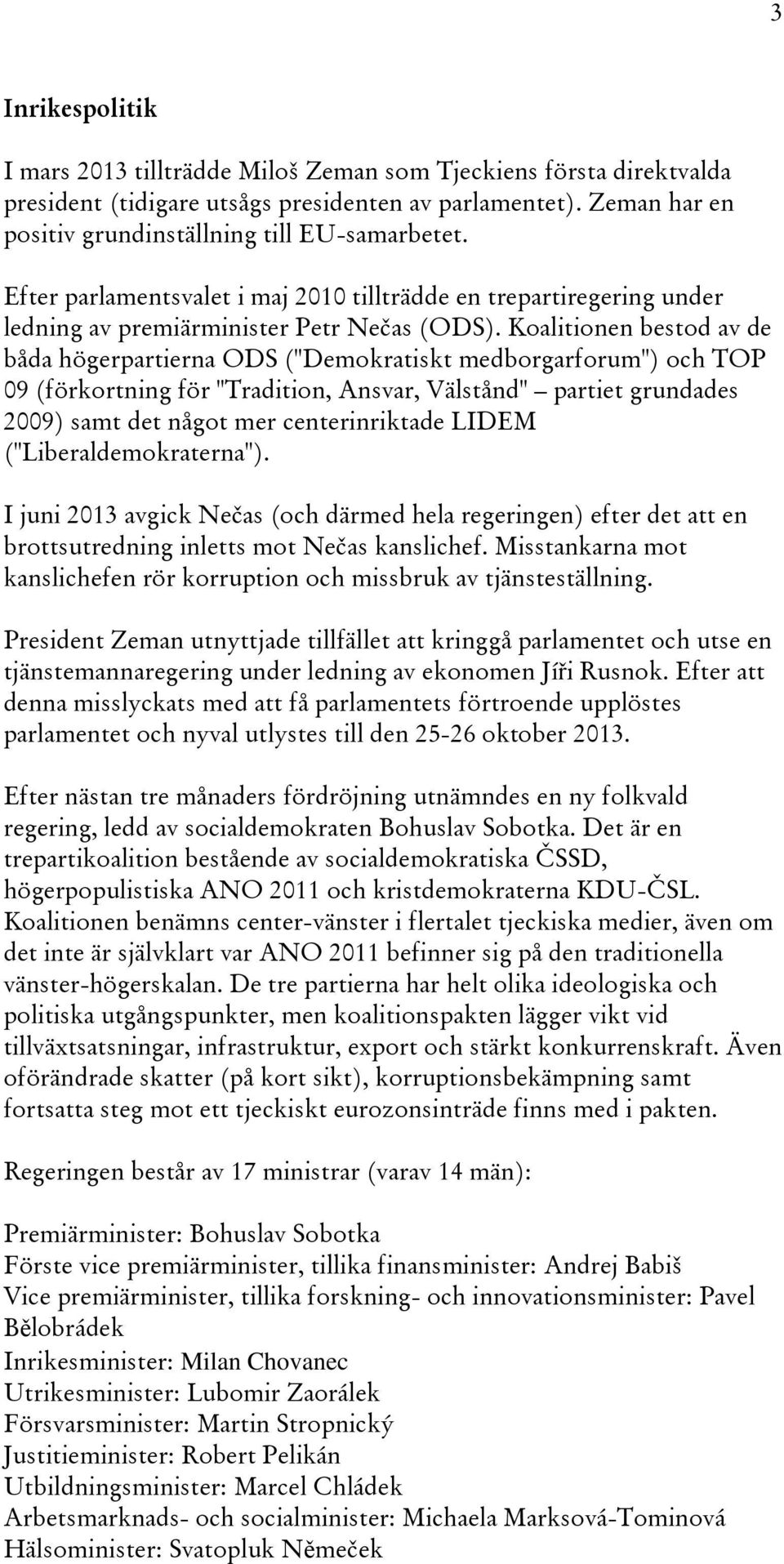 3

Inrikespolitik

I mars 2013 tillträdde Miloš Zeman som Tjeckiens första direktvalda president (tidigare utsågs presidenten av parlamentet). Zeman har en positiv grundinställning till EU-samarbetet.

Efter parlamentsvalet i maj 2010 tillträdde en trepartiregering under ledning av premiärminister Petr Nečas (ODS). Koalitionen bestod av de båda högerpartierna ODS ("Demokratiskt medborgarforum") och TOP 09 (förkortning för "Tradition, Ansvar, Välstånd" – partiet grundades 2009) samt det något mer centerinriktade LIDEM ("Liberaldemokraterna").

I juni 2013 avgick Nečas (och därmed hela regeringen) efter det att en brottsutredning inletts mot Nečas kanslichef. Misstankarna mot kanslichefen rör korruption och missbruk av tjänsteställning.

President Zeman utnyttjade tillfället att kringgå parlamentet och utse en tjänstemannaregering under ledning av ekonomen Jíři Rusnok. Efter att denna misslyckats med att få parlamentets förtroende upplöstes parlamentet och nyval utlystes till den 25-26 oktober 2013.

Efter nästan tre månaders fördröjning utnämndes en ny folkvald regering, ledd av socialdemokraten Bohuslav Sobotka. Det är en trepartikoalition bestående av socialdemokratiska ČSSD, högerpopulistiska ANO 2011 och kristdemokraterna KDU-ČSL. Koalitionen benämns center-vänster i flertalet tjeckiska medier, även om det inte är självklart var ANO 2011 befinner sig på den traditionella vänster-högerskalan. De tre partierna har helt olika ideologiska och politiska utgångspunkter, men koalitionspakten lägger vikt vid tillväxtsatsningar, infrastruktur, export och stärkt konkurrenskraft. Även oförändrade skatter (på kort sikt), korruptionsbekämpning samt fortsatta steg mot ett tjeckiskt eurozonsinträde finns med i pakten.

Regeringen består av 17 ministrar (varav 14 män):

Premiärminister: Bohuslav Sobotka
Förste vice premiärminister, tillika finansminister: Andrej Babiš
Vice premiärminister, tillika forskning- och innovationsminister: Pavel Bělobrádek
Inrikesminister: Milan Chovanec
Utrikesminister: Lubomir Zaorálek
Försvarsminister: Martin Stropnický
Justitieminister: Robert Pelikán
Utbildningsminister: Marcel Chládek
Arbetsmarknads- och socialminister: Michaela Marksová-Tominová
Hälsominister: Svatopluk Němeček